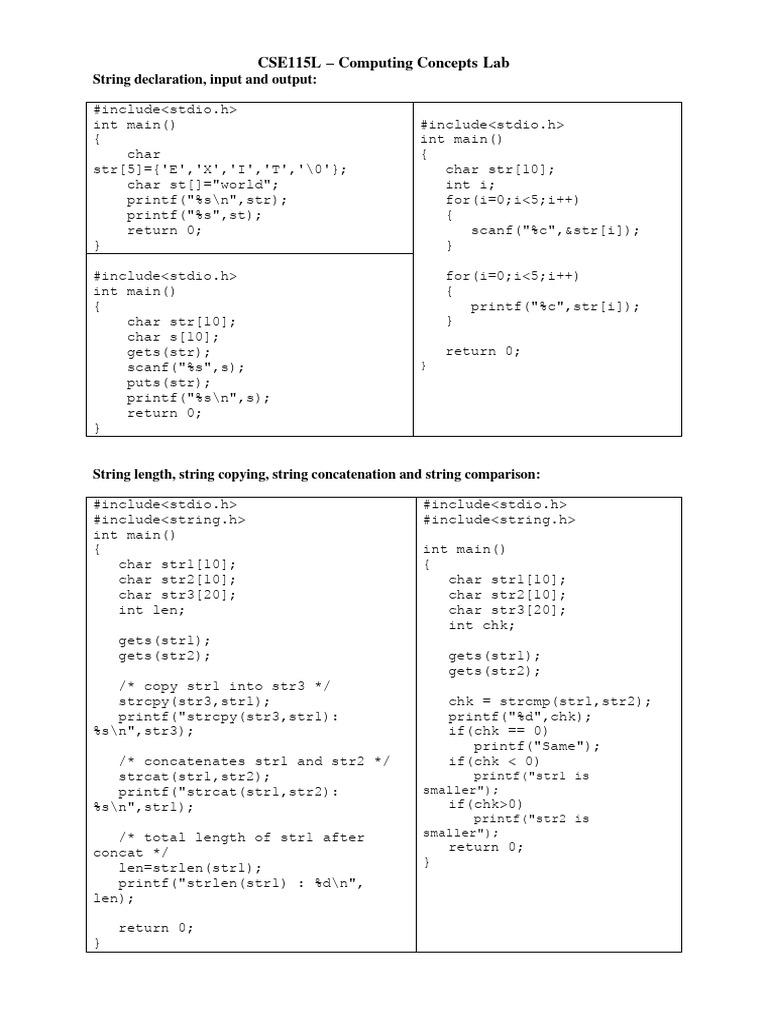 CSE115L – Computing Concepts Lab

String declaration, input and output:

#include<stdio.h>
int main()
{
    char str[5]={'E','X','I','T','\0'};
    char st[]="world";
    printf("%s\n",str);
    printf("%s",st);
    return 0;
}

#include<stdio.h>
int main()
{
    char str[10];
    char s[10];
    gets(str);
    scanf("%s",s);
    puts(str);
    printf("%s\n",s);
    return 0;
}

#include<stdio.h>
int main()
{
    char str[10];
    int i;
    for(i=0;i<5;i++)
    {
        scanf("%c",&str[i]);
    }

    for(i=0;i<5;i++)
    {
        printf("%c",str[i]);
    }

    return 0;
}

String length, string copying, string concatenation and string comparison:

#include<stdio.h>
#include<string.h>
int main()
{
    char str1[10];
    char str2[10];
    char str3[20];
    int len;

    gets(str1);
    gets(str2);

    /* copy str1 into str3 */
    strcpy(str3,str1);
    printf("strcpy(str3,str1): %s\n",str3);

    /* concatenates str1 and str2 */
    strcat(str1,str2);
    printf("strcat(str1,str2): %s\n",str1);

    /* total length of str1 after concat */
    len=strlen(str1);
    printf("strlen(str1) : %d\n", len);

    return 0;
}

#include<stdio.h>
#include<string.h>

int main()
{
    char str1[10];
    char str2[10];
    char str3[20];
    int chk;

    gets(str1);
    gets(str2);

    chk = strcmp(str1,str2);
    printf("%d",chk);
    if(chk == 0)
        printf("Same");
    if(chk < 0)
        printf("str1 is smaller");
    if(chk>0)
        printf("str2 is smaller");
    return 0;
}